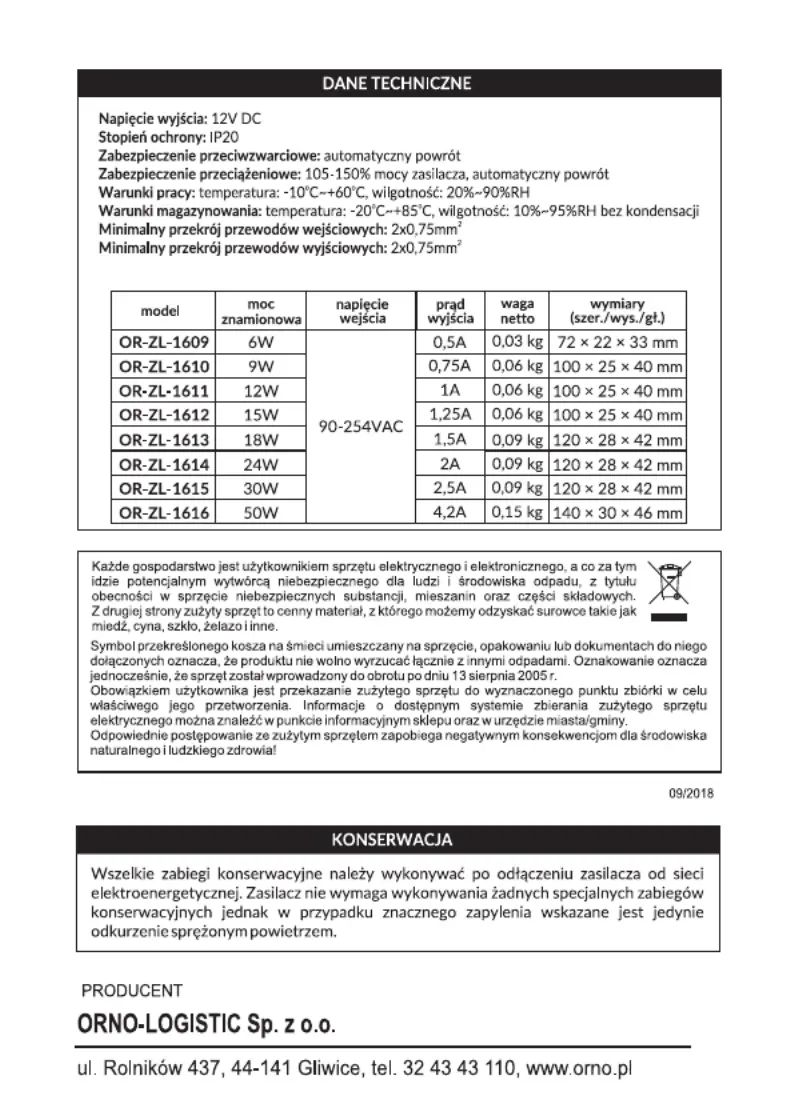 DANE TECHNICZNE

Napięcie wyjścia: 12V DC
Stopień ochrony: IP20
Zabezpieczenie przeciwzwarciowe: automatyczny powrót
Zabezpieczenie przeciążeniowe: 105-150% mocy zasilacza, automatyczny powrót
Warunki pracy: temperatura: -10°C~+60°C, wilgotność: 20%~90%RH
Warunki magazynowania: temperatura: -20°C~+85°C, wilgotność: 10%~95%RH bez kondensacji
Minimalny przekrój przewodów wejściowych: 2x0,75mm$^2$
Minimalny przekrój przewodów wyjściowych: 2x0,75mm$^2$

| model | moc znamionowa | napięcie wejścia | prąd wyjścia | waga netto | wymiary (szer./wys./gł.) |
|---|---|---|---|---|---|
| OR-ZL-1609 | 6W | 90-254VAC | 0,5A | 0,03 kg | 72 × 22 × 33 mm |
| OR-ZL-1610 | 9W | | 0,75A | 0,06 kg | 100 × 25 × 40 mm |
| OR-ZL-1611 | 12W | | 1A | 0,06 kg | 100 × 25 × 40 mm |
| OR-ZL-1612 | 15W | | 1,25A | 0,06 kg | 100 × 25 × 40 mm |
| OR-ZL-1613 | 18W | | 1,5A | 0,09 kg | 120 × 28 × 42 mm |
| OR-ZL-1614 | 24W | | 2A | 0,09 kg | 120 × 28 × 42 mm |
| OR-ZL-1615 | 30W | | 2,5A | 0,09 kg | 120 × 28 × 42 mm |
| OR-ZL-1616 | 50W | | 4,2A | 0,15 kg | 140 × 30 × 46 mm |

Każde gospodarstwo jest użytkownikiem sprzętu elektrycznego i elektronicznego, a co za tym idzie potencjalnym wytwórcą niebezpiecznego dla ludzi i środowiska odpadu, z tytułu obecności w sprzęcie niebezpiecznych substancji, mieszanin oraz części składowych. Z drugiej strony zużyty sprzęt to cenny materiał, z którego możemy odzyskać surowce takie jak miedź, cyna, szkło, żelazo i inne.
Symbol przekreślonego kosza na śmieci umieszczany na sprzęcie, opakowaniu lub dokumentach do niego dołączonych oznacza, że produktu nie wolno wyrzucać łącznie z innymi odpadami. Oznakowanie oznacza jednocześnie, że sprzęt został wprowadzony do obrotu po dniu 13 sierpnia 2005 r.
Obowiązkiem użytkownika jest przekazanie zużytego sprzętu do wyznaczonego punktu zbiórki w celu właściwego jego przetworzenia. Informacje o dostępnym systemie zbierania zużytego sprzętu elektrycznego można znaleźć w punkcie informacyjnym sklepu oraz w urzędzie miasta/gminy.
Odpowiednie postępowanie ze zużytym sprzętem zapobiega negatywnym konsekwencjom dla środowiska naturalnego i ludzkiego zdrowia!

09/2018

KONSERWACJA

Wszelkie zabiegi konserwacyjne należy wykonywać po odłączeniu zasilacza od sieci elektroenergetycznej. Zasilacz nie wymaga wykonywania żadnych specjalnych zabiegów konserwacyjnych jednak w przypadku znacznego zapylenia wskazane jest jedynie odkurzenie sprężonym powietrzem.

PRODUCENT
ORNO-LOGISTIC Sp. z o.o.
ul. Rolników 437, 44-141 Gliwice, tel. 32 43 43 110, www.orno.pl